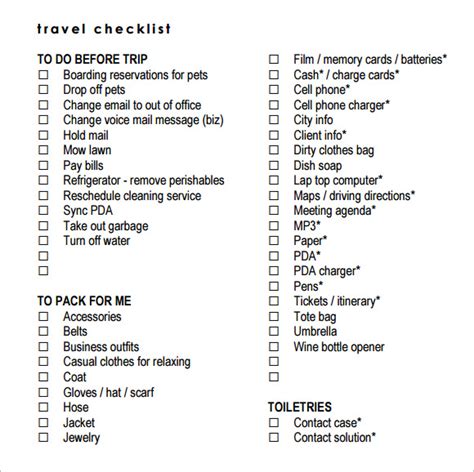 travel checklist

TO DO BEFORE TRIP
☐ Boarding reservations for pets
☐ Drop off pets
☐ Change email to out of office
☐ Change voice mail message (biz)
☐ Hold mail
☐ Mow lawn
☐ Pay bills
☐ Refrigerator - remove perishables
☐ Reschedule cleaning service
☐ Sync PDA
☐ Take out garbage
☐ Turn off water
☐
☐

TO PACK FOR ME
☐ Accessories
☐ Belts
☐ Business outfits
☐ Casual clothes for relaxing
☐ Coat
☐ Gloves / hat / scarf
☐ Hose
☐ Jacket
☐ Jewelry

☐ Film / memory cards / batteries*
☐ Cash* / charge cards*
☐ Cell phone*
☐ Cell phone charger*
☐ City info
☐ Client info*
☐ Dirty clothes bag
☐ Dish soap
☐ Lap top computer*
☐ Maps / driving directions*
☐ Meeting agenda*
☐ MP3*
☐ Paper*
☐ PDA*
☐ PDA charger*
☐ Pens*
☐ Tickets / itinerary*
☐ Tote bag
☐ Umbrella
☐ Wine bottle opener
☐
☐

TOILETRIES
☐ Contact case*
☐ Contact solution*